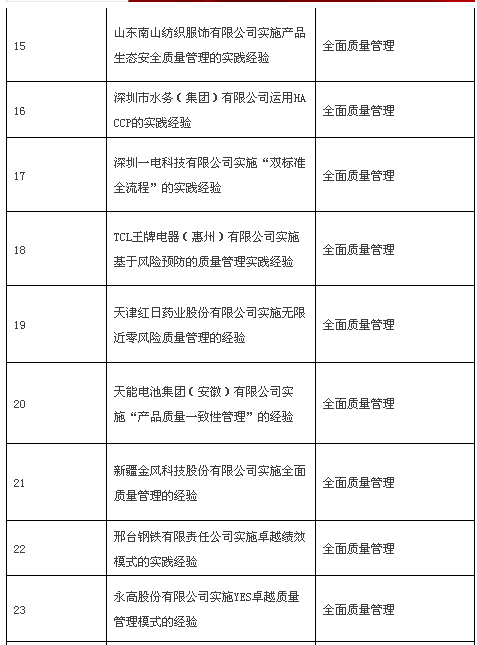 | | | |
|---|---|---|
| 15 | 山东南山纺织服饰有限公司实施产品生态安全质量管理的实践经验 | 全面质量管理 |
| 16 | 深圳市水务（集团）有限公司运用HACCP的实践经验 | 全面质量管理 |
| 17 | 深圳一电科技有限公司实施“双标准全流程”的实践经验 | 全面质量管理 |
| 18 | TCL王牌电器（惠州）有限公司实施基于风险预防的质量管理实践经验 | 全面质量管理 |
| 19 | 天津红日药业股份有限公司实施无限近零风险质量管理的经验 | 全面质量管理 |
| 20 | 天能电池集团（安徽）有限公司实施“产品质量一致性管理”的经验 | 全面质量管理 |
| 21 | 新疆金风科技股份有限公司实施全面质量管理的经验 | 全面质量管理 |
| 22 | 邢台钢铁有限责任公司实施卓越绩效模式的实践经验 | 全面质量管理 |
| 23 | 永高股份有限公司实施YES卓越质量管理模式的经验 | 全面质量管理 |